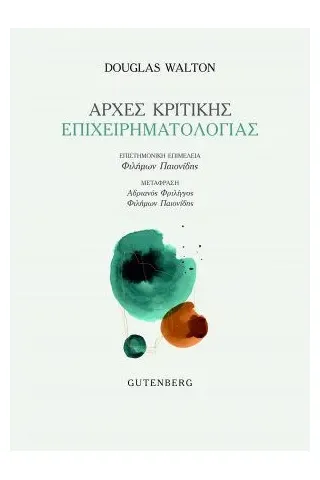 DOUGLAS WALTON

ΑΡΧΕΣ ΚΡΙΤΙΚΗΣ
ΕΠΙΧΕΙΡΗΜΑΤΟΛΟΓΙΑΣ

ΕΠΙΣΤΗΜΟΝΙΚΗ ΕΠΙΜΕΛΕΙΑ
Φιλήμων Παιονίδης

ΜΕΤΑΦΡΑΣΗ
Αδριανός Φριλίγγος
Φιλήμων Παιονίδης

GUTENBERG